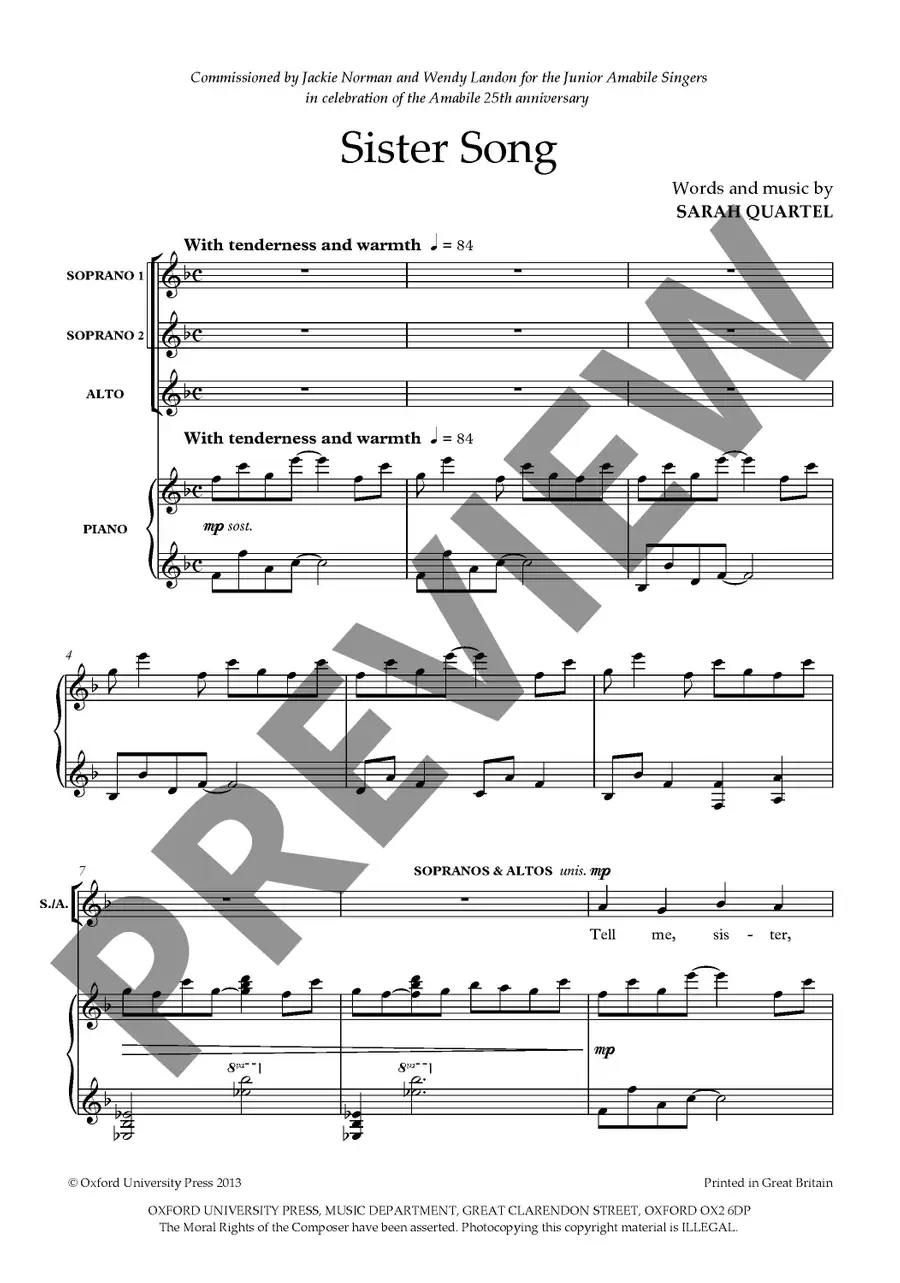 Commissioned by Jackie Norman and Wendy Landon for the Junior Amabile Singers in celebration of the Amabile 25th anniversary

Sister Song

Words and music by
SARAH QUARTEL

With tenderness and warmth ♩ = 84

SOPRANO 1

SOPRANO 2

ALTO

With tenderness and warmth ♩ = 84

PIANO

mp sost.

4

7

SOPRANOS & ALTOS unis. mp

S./A.

Tell me, sis - ter,

8va

8va

mp

© Oxford University Press 2013

Printed in Great Britain

OXFORD UNIVERSITY PRESS, MUSIC DEPARTMENT, GREAT CLARENDON STREET, OXFORD OX2 6DP
The Moral Rights of the Composer have been asserted. Photocopying this copyright material is ILLEGAL.

PREVIEW